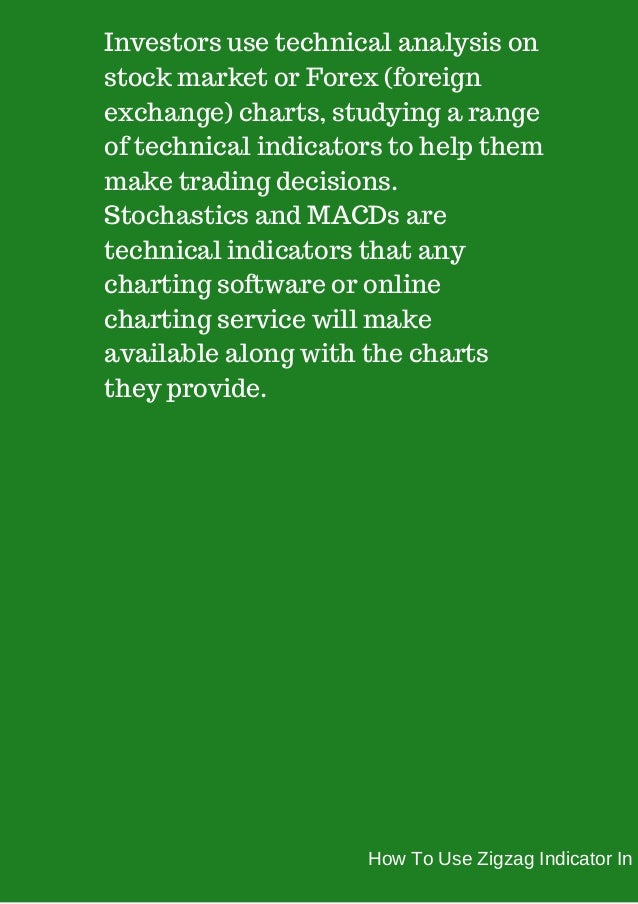 Investors use technical analysis on stock market or Forex (foreign exchange) charts, studying a range of technical indicators to help them make trading decisions. Stochastics and MACDs are technical indicators that any charting software or online charting service will make available along with the charts they provide.

How To Use Zigzag Indicator In